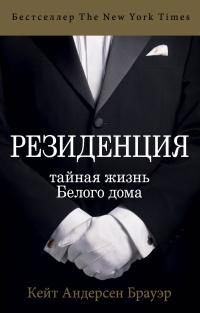 Бестселлер The New York Times

РЕЗИДЕНЦИЯ

тайная жизнь Белого дома

Кейт Андерсен Брауэр